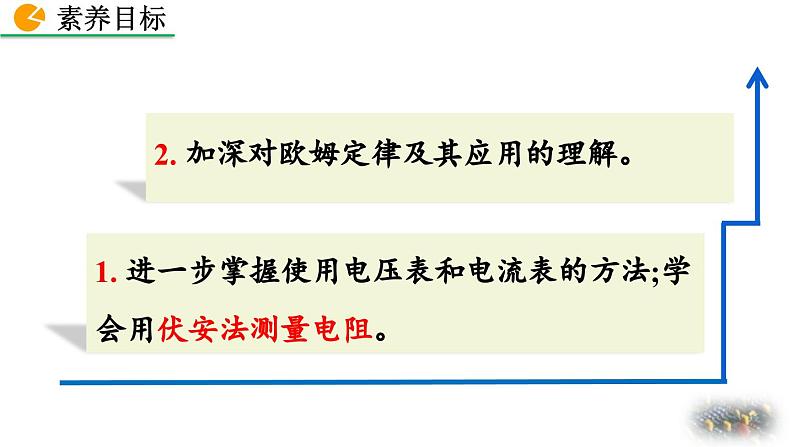 素养目标

2. 加深对欧姆定律及其应用的理解。

1. 进一步掌握使用电压表和电流表的方法;学会用伏安法测量电阻。